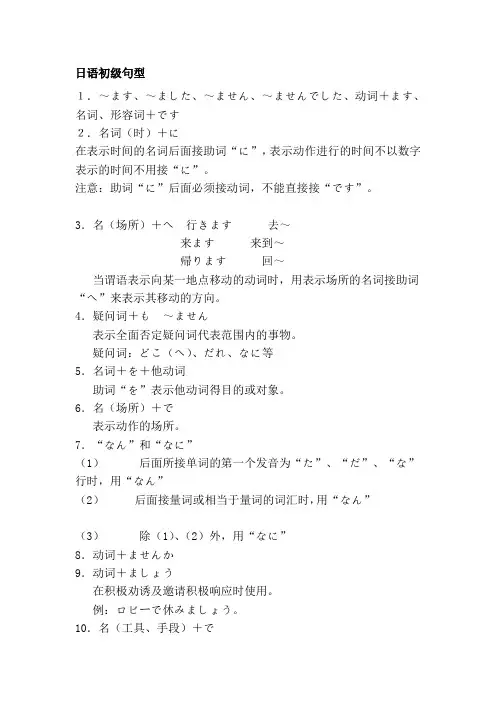 日语初级句型

1．～ます、～ました、～ません、～ませんでした、动词＋ます、名词、形容词＋です

2．名词（时）＋に

在表示时间的名词后面接助词“に”，表示动作进行的时间不以数字表示的时间不用接“に”。

注意：助词“に”后面必须接动词，不能直接接“です”。

3．名（场所）＋へ　行きます　　去～

来ます　　来到～

帰ります　　回～

当谓语表示向某一地点移动的动词时，用表示场所的名词接助词“へ”来表示其移动的方向。

4．疑问词＋も　～ません

表示全面否定疑问词代表范围内的事物。

疑问词：どこ（へ）、だれ、なに等

5．名词＋を＋他动词

助词“を”表示他动词得目的或对象。

6．名（场所）＋で

表示动作的场所。

7．“なん”和“なに”

（1）　后面所接单词的第一个发音为“た”、“だ”、“な”行时，用“なん”

（2）　后面接量词或相当于量词的词汇时，用“なん”

（3）　除（1）、（2）外，用“なに”

8．动词＋ませんか

9．动词＋ましょう

在积极劝诱及邀请积极响应时使用。

例：ロビーで休みましょう。

10．名（工具、手段）＋で